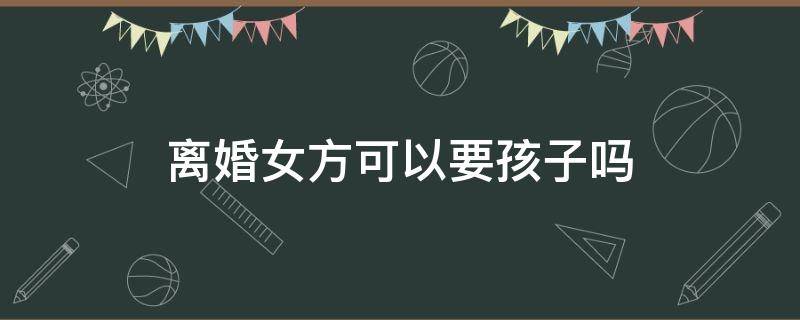 离婚女方可以要孩子吗